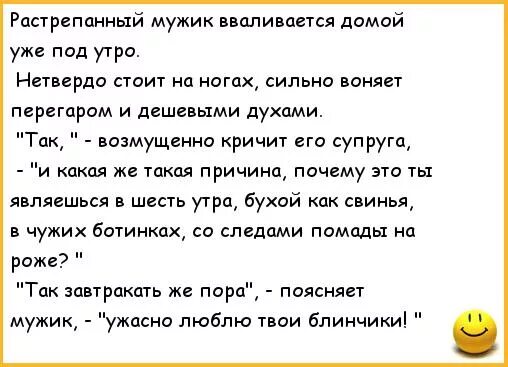 Растрепанный мужик вваливается домой уже под утро.

Нетвердо стоит на ногах, сильно воняет перегаром и дешевыми духами.

"Так, " - возмущенно кричит его супруга,

- "и какая же такая причина, почему это ты являешься в шесть утра, бухой как свинья, в чужих ботинках, со следами помады на роже? "

"Так завтракать же пора", - поясняет мужик, - "ужасно люблю твои блинчики! "